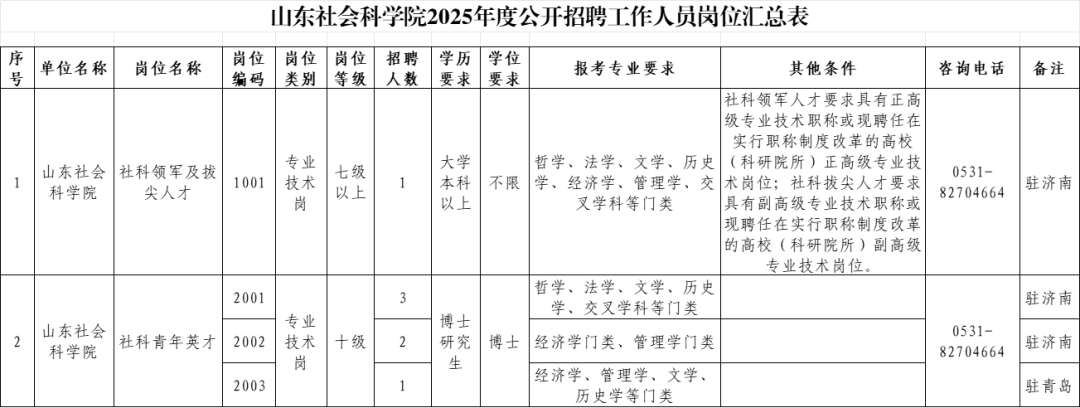 山东社会科学院2025年度公开招聘工作人员岗位汇总表

| 序号 | 单位名称 | 岗位名称 | 岗位编码 | 岗位类别 | 岗位等级 | 招聘人数 | 学历要求 | 学位要求 | 报考专业要求 | 其他条件 | 咨询电话 | 备注 |
|---|---|---|---|---|---|---|---|---|---|---|---|---|
| 1 | 山东社会科学院 | 社科领军及拔尖人才 | 1001 | 专业技术岗 | 七级以上 | 1 | 大学本科以上 | 不限 | 哲学、法学、文学、历史学、经济学、管理学、交叉学科等门类 | 社科领军人才要求具有正高级专业技术职称或现聘任在实行职称制度改革的高校（科研院所）正高级专业技术岗位；社科拔尖人才要求具有副高级专业技术职称或现聘任在实行职称制度改革的高校（科研院所）副高级专业技术岗位。 | 0531-82704664 | 驻济南 |
| 2 | 山东社会科学院 | 社科青年英才 | 2001 | 专业技术岗 | 十级 | 3 | 博士研究生 | 博士 | 哲学、法学、文学、历史学、交叉学科等门类 | | 0531-82704664 | 驻济南 |
| | | | 2002 | | | 2 | | | 经济学门类、管理学门类 | | | 驻济南 |
| | | | 2003 | | | 1 | | | 经济学、管理学、文学、历史学等门类 | | | 驻青岛 |